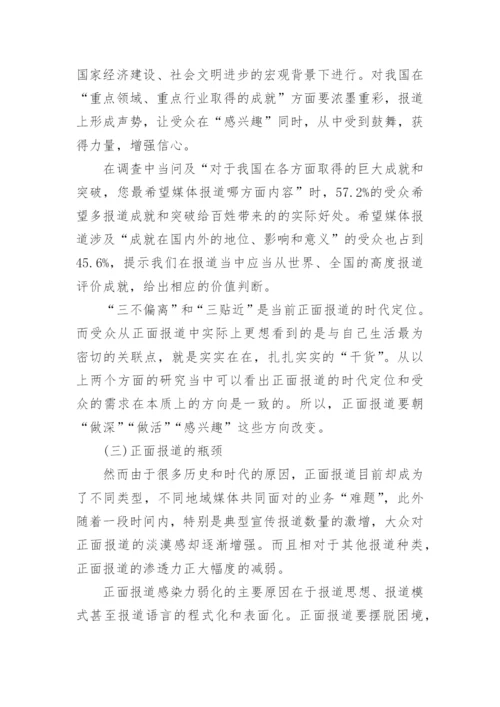 国家经济建设、社会文明进步的宏观背景下进行。对我国在“重点领域、重点行业取得的成就”方面要浓墨重彩，报道上形成声势，让受众在“感兴趣”同时，从中受到鼓舞，获得力量，增强信心。

在调查中当问及“对于我国在各方面取得的巨大成就和突破，您最希望媒体报道哪方面内容”时，57.2%的受众希望多报道成就和突破给百姓带来的的实际好处。希望媒体报道涉及“成就在国内外的地位、影响和意义”的受众也占到45.6%，提示我们在报道当中应当从世界、全国的高度报道评价成就，给出相应的价值判断。

“三不偏离”和“三贴近”是当前正面报道的时代定位。而受众从正面报道中实际上更想看到的是与自己生活最为密切的关联点，就是实实在在，扎扎实实的“干货”。从以上两个方面的研究当中可以看出正面报道的时代定位和受众的需求在本质上的方向是一致的。所以，正面报道要朝“做深”“做活”“感兴趣”这些方向改变。

(三)正面报道的瓶颈

然而由于很多历史和时代的原因，正面报道目前却成为了不同类型，不同地域媒体共同面对的业务“难题”，此外随着一段时间内，特别是典型宣传报道数量的激增，大众对正面报道的淡漠感却逐渐增强。而且相对于其他报道种类，正面报道的渗透力正大幅度的减弱。

正面报道感染力弱化的主要原因在于报道思想、报道模式甚至报道语言的程式化和表面化。正面报道要摆脱困境，